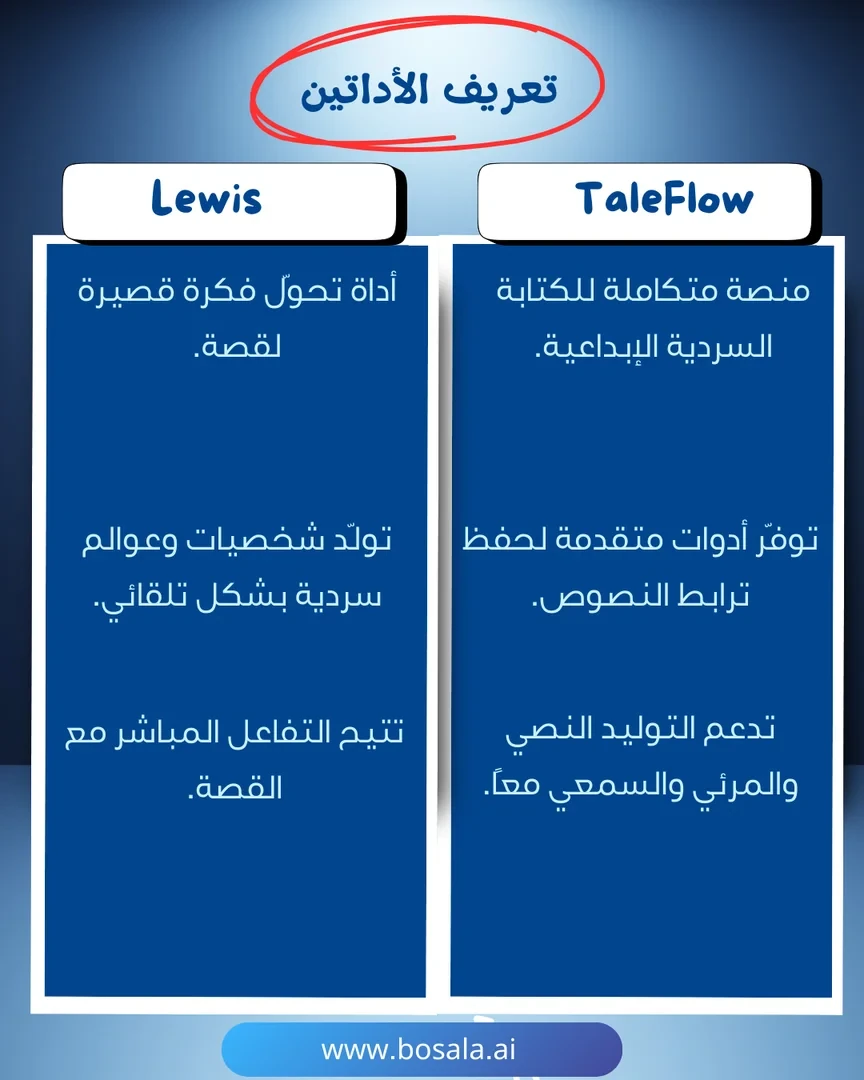 تعريف الأداتين

TaleFlow

منصة متكاملة للكتابة السردية الإبداعية.

توفّر أدوات متقدمة لحفظ ترابط النصوص.

تدعم التوليد النصي والمرئي والسمعي معاً.

Lewis

أداة تحوّل فكرة قصيرة لقصة.

تولّد شخصيات وعوالم سردية بشكل تلقائي.

تتيح التفاعل المباشر مع القصة.

www.bosala.ai